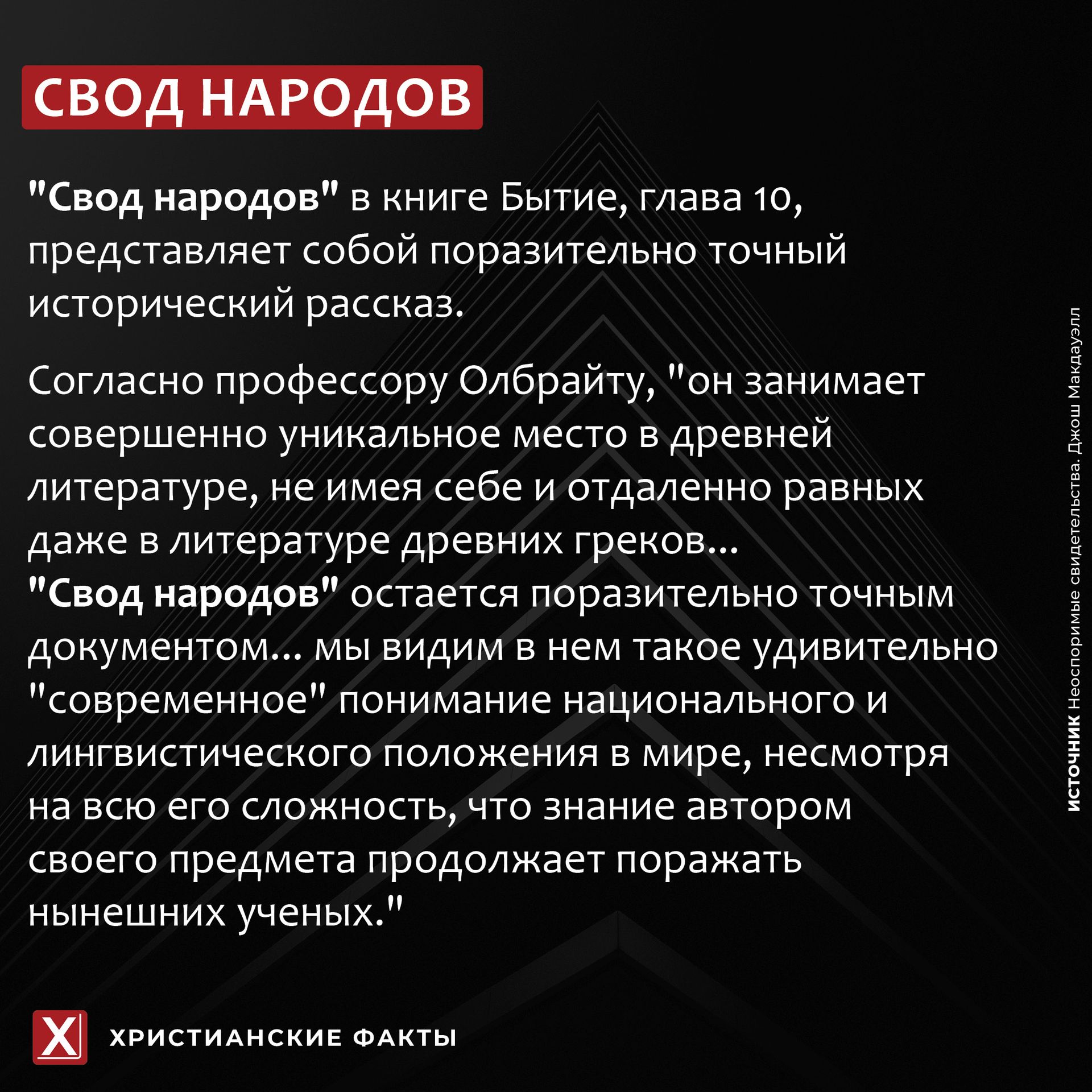 СВОД НАРОДОВ

"Свод народов" в книге Бытие, глава 10, представляет собой поразительно точный исторический рассказ.

Согласно профессору Олбрайту, "он занимает совершенно уникальное место в древней литературе, не имея себе и отдаленно равных даже в литературе древних греков...
"Свод народов" остается поразительно точным документом... мы видим в нем такое удивительно "современное" понимание национального и лингвистического положения в мире, несмотря на всю его сложность, что знание автором своего предмета продолжает поражать нынешних ученых."

ИСТОЧНИК Неоспоримые свидетельства. Джош Макдауэлл

X

ХРИСТИАНСКИЕ ФАКТЫ